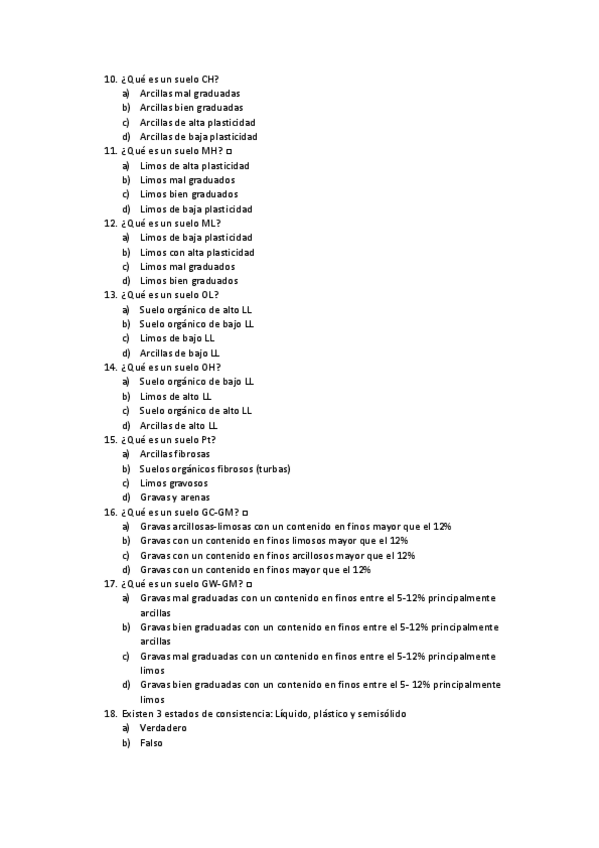 10. ¿Qué es un suelo CH?
a) Arcillas mal graduadas
b) Arcillas bien graduadas
c) Arcillas de alta plasticidad
d) Arcillas de baja plasticidad
11. ¿Qué es un suelo MH? □
a) Limos de alta plasticidad
b) Limos mal graduados
c) Limos bien graduados
d) Limos de baja plasticidad
12. ¿Qué es un suelo ML?
a) Limos de baja plasticidad
b) Limos con alta plasticidad
c) Limos mal graduados
d) Limos bien graduados
13. ¿Qué es un suelo OL?
a) Suelo orgánico de alto LL
b) Suelo orgánico de bajo LL
c) Limos de bajo LL
d) Arcillas de bajo LL
14. ¿Qué es un suelo OH?
a) Suelo orgánico de bajo LL
b) Limos de alto LL
c) Suelo orgánico de alto LL
d) Arcillas de alto LL
15. ¿Qué es un suelo Pt?
a) Arcillas fibrosas
b) Suelos orgánicos fibrosos (turbas)
c) Limos gravosos
d) Gravas y arenas
16. ¿Qué es un suelo GC-GM? □
a) Gravas arcillosas-limosas con un contenido en finos mayor que el 12%
b) Gravas con un contenido en finos limosos mayor que el 12%
c) Gravas con un contenido en finos arcillosos mayor que el 12%
d) Gravas con un contenido en finos mayor que el 12%
17. ¿Qué es un suelo GW-GM? □
a) Gravas mal graduadas con un contenido en finos entre el 5-12% principalmente arcillas
b) Gravas bien graduadas con un contenido en finos entre el 5-12% principalmente arcillas
c) Gravas mal graduadas con un contenido en finos entre el 5-12% principalmente limos
d) Gravas bien graduadas con un contenido en finos entre el 5- 12% principalmente limos
18. Existen 3 estados de consistencia: Líquido, plástico y semisólido
a) Verdadero
b) Falso